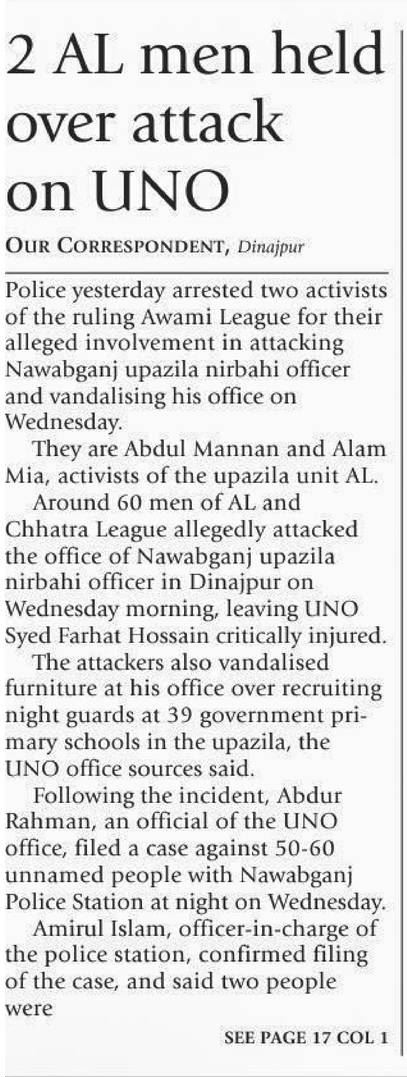 2 AL men held over attack on UNO

OUR CORRESPONDENT, Dinajpur

Police yesterday arrested two activists of the ruling Awami League for their alleged involvement in attacking Nawabganj upazila nirbahi officer and vandalising his office on Wednesday.

They are Abdul Mannan and Alam Mia, activists of the upazila unit AL.

Around 60 men of AL and Chhatra League allegedly attacked the office of Nawabganj upazila nirbahi officer in Dinajpur on Wednesday morning, leaving UNO Syed Farhat Hossain critically injured.

The attackers also vandalised furniture at his office over recruiting night guards at 39 government primary schools in the upazila, the UNO office sources said.

Following the incident, Abdur Rahman, an official of the UNO office, filed a case against 50-60 unnamed people with Nawabganj Police Station at night on Wednesday.

Amirul Islam, officer-in-charge of the police station, confirmed filing of the case, and said two people were

SEE PAGE 17 COL 1